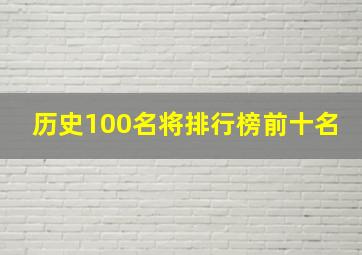 历史100名将排行榜前十名